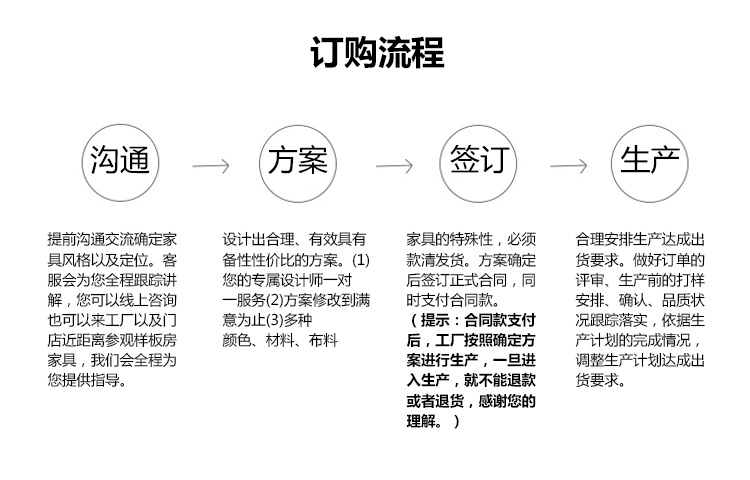 订购流程

沟通

方案

签订

生产

提前沟通交流确定家具风格以及定位。客服会为您全程跟踪讲解，您可以线上咨询也可以来工厂以及门店近距离参观样板房家具，我们会全程为您提供指导。

设计出合理、有效具有备性性价比的方案。(1)您的专属设计师一对一服务(2)方案修改到满意为止(3)多种颜色、材料、布料

家具的特殊性，必须款清发货。方案确定后签订正式合同，同时支付合同款。
（提示：合同款支付后，工厂按照确定方案进行生产，一旦进入生产，就不能退款或者退货，感谢您的理解。）

合理安排生产达成出货要求。做好订单的评审、生产前的打样安排、确认、品质状况跟踪落实，依据生产计划的完成情况，调整生产计划达成出货要求。